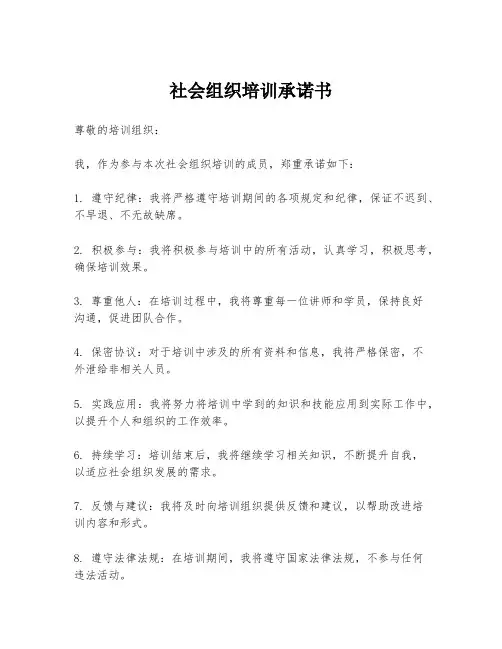 社会组织培训承诺书

尊敬的培训组织：

我，作为参与本次社会组织培训的成员，郑重承诺如下：

1. 遵守纪律：我将严格遵守培训期间的各项规定和纪律，保证不迟到、不早退、不无故缺席。

2. 积极参与：我将积极参与培训中的所有活动，认真学习，积极思考，确保培训效果。

3. 尊重他人：在培训过程中，我将尊重每一位讲师和学员，保持良好沟通，促进团队合作。

4. 保密协议：对于培训中涉及的所有资料和信息，我将严格保密，不外泄给非相关人员。

5. 实践应用：我将努力将培训中学到的知识和技能应用到实际工作中，以提升个人和组织的工作效率。

6. 持续学习：培训结束后，我将继续学习相关知识，不断提升自我，以适应社会组织发展的需求。

7. 反馈与建议：我将及时向培训组织提供反馈和建议，以帮助改进培训内容和形式。

8. 遵守法律法规：在培训期间，我将遵守国家法律法规，不参与任何违法活动。